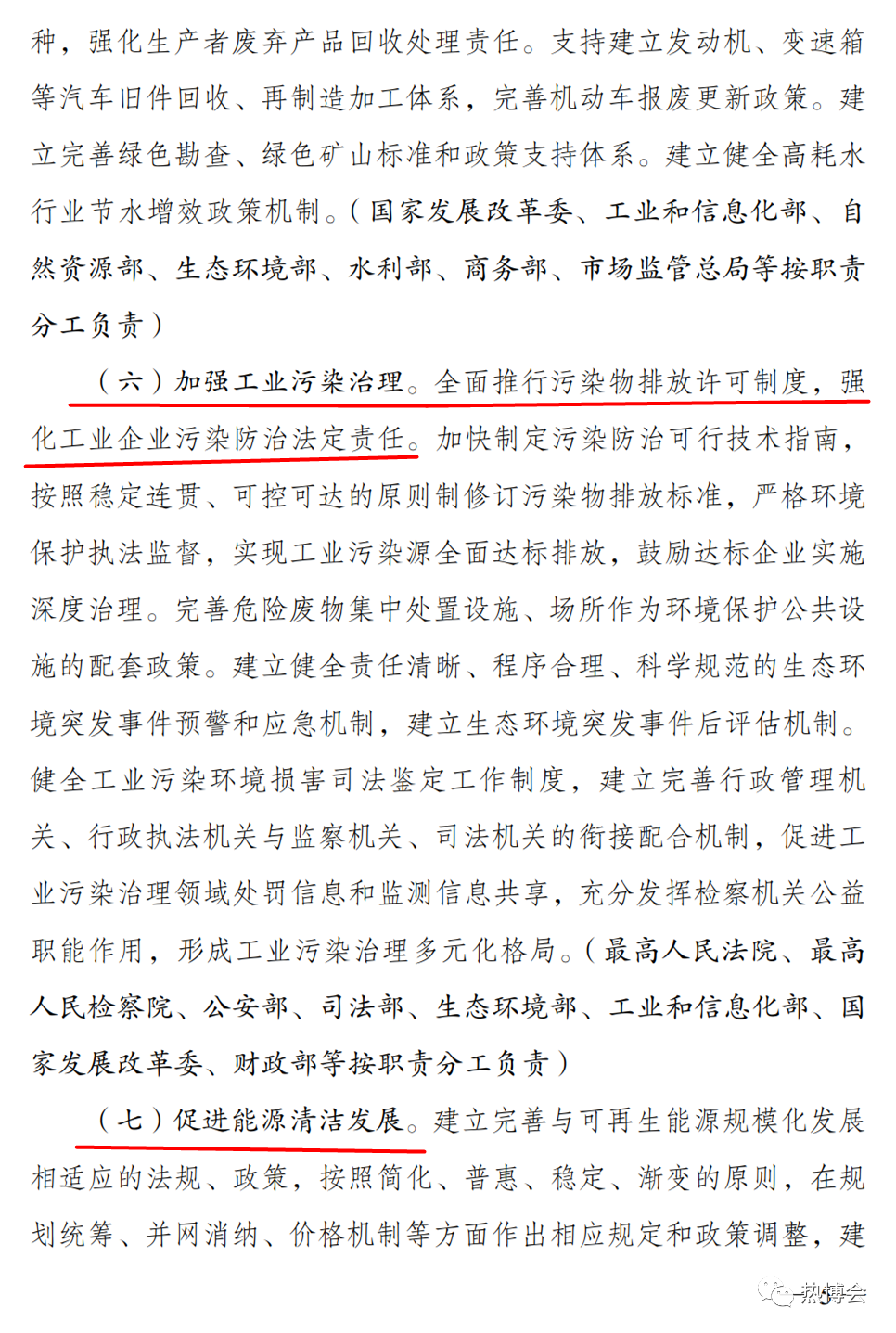 种，强化生产者废弃产品回收处理责任。支持建立发动机、变速箱等汽车旧件回收、再制造加工体系，完善机动车报废更新政策。建立完善绿色勘查、绿色矿山标准和政策支持体系。建立健全高耗水行业节水增效政策机制。（国家发展改革委、工业和信息化部、自然资源部、生态环境部、水利部、商务部、市场监管总局等按职责分工负责）

（六）加强工业污染治理。全面推行污染物排放许可制度，强化工业企业污染防治法定责任。加快制定污染防治可行技术指南，按照稳定连贯、可控可达的原则制修订污染物排放标准，严格环境保护执法监督，实现工业污染源全面达标排放，鼓励达标企业实施深度治理。完善危险废物集中处置设施、场所作为环境保护公共设施的配套政策。建立健全责任清晰、程序合理、科学规范的生态环境突发事件预警和应急机制，建立生态环境突发事件后评估机制。健全工业污染环境损害司法鉴定工作制度，建立完善行政管理机关、行政执法机关与监察机关、司法机关的衔接配合机制，促进工业污染治理领域处罚信息和监测信息共享，充分发挥检察机关公益职能作用，形成工业污染治理多元化格局。（最高人民法院、最高人民检察院、公安部、司法部、生态环境部、工业和信息化部、国家发展改革委、财政部等按职责分工负责）

（七）促进能源清洁发展。建立完善与可再生能源规模化发展相适应的法规、政策，按照简化、普惠、稳定、渐变的原则，在规划统筹、并网消纳、价格机制等方面作出相应规定和政策调整，建

热博会